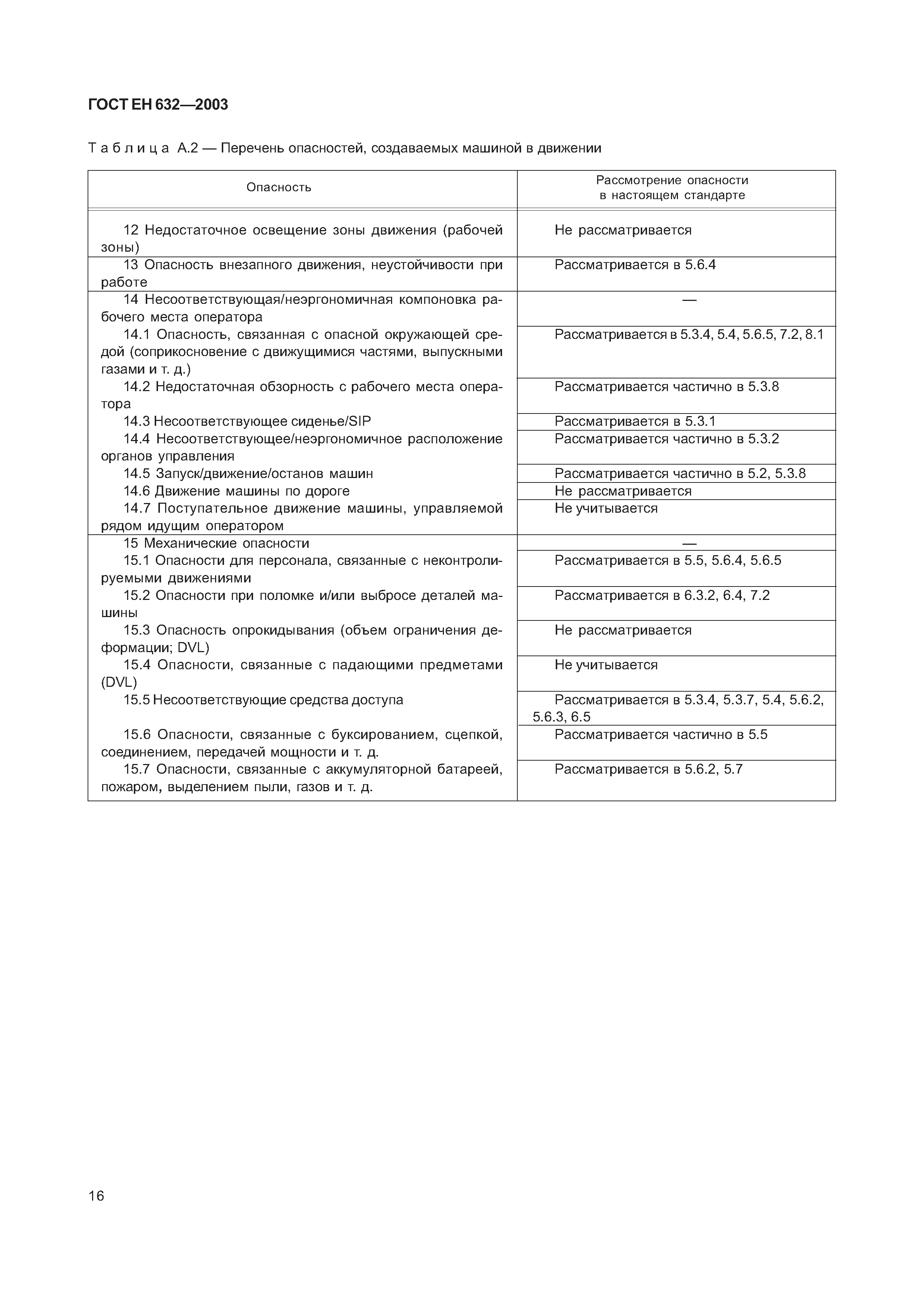 ГОСТ ЕН 632—2003

Таблица А.2 — Перечень опасностей, создаваемых машиной в движении

| Опасность | Рассмотрение опасности в настоящем стандарте |
|---|---|
| 12 Недостаточное освещение зоны движения (рабочей зоны) | Не рассматривается |
| 13 Опасность внезапного движения, неустойчивости при работе | Рассматривается в 5.6.4 |
| 14 Несоответствующая/неэргономичная компоновка рабочего места оператора | — |
| 14.1 Опасность, связанная с опасной окружающей средой (соприкосновение с движущимися частями, выпускными газами и т. д.) | Рассматривается в 5.3.4, 5.4, 5.6.5, 7.2, 8.1 |
| 14.2 Недостаточная обзорность с рабочего места оператора | Рассматривается частично в 5.3.8 |
| 14.3 Несоответствующее сиденье/SIP | Рассматривается в 5.3.1 |
| 14.4 Несоответствующее/неэргономичное расположение органов управления | Рассматривается частично в 5.3.2 |
| 14.5 Запуск/движение/останов машин | Рассматривается частично в 5.2, 5.3.8 |
| 14.6 Движение машины по дороге | Не рассматривается |
| 14.7 Поступательное движение машины, управляемой рядом идущим оператором | Не учитывается |
| 15 Механические опасности | — |
| 15.1 Опасности для персонала, связанные с неконтролируемыми движениями | Рассматривается в 5.5, 5.6.4, 5.6.5 |
| 15.2 Опасности при поломке и/или выбросе деталей машины | Рассматривается в 6.3.2, 6.4, 7.2 |
| 15.3 Опасность опрокидывания (объем ограничения деформации; DVL) | Не рассматривается |
| 15.4 Опасности, связанные с падающими предметами (DVL) | Не учитывается |
| 15.5 Несоответствующие средства доступа | Рассматривается в 5.3.4, 5.3.7, 5.4, 5.6.2, 5.6.3, 6.5 |
| 15.6 Опасности, связанные с буксированием, сцепкой, соединением, передачей мощности и т. д. | Рассматривается частично в 5.5 |
| 15.7 Опасности, связанные с аккумуляторной батареей, пожаром, выделением пыли, газов и т. д. | Рассматривается в 5.6.2, 5.7 |

16